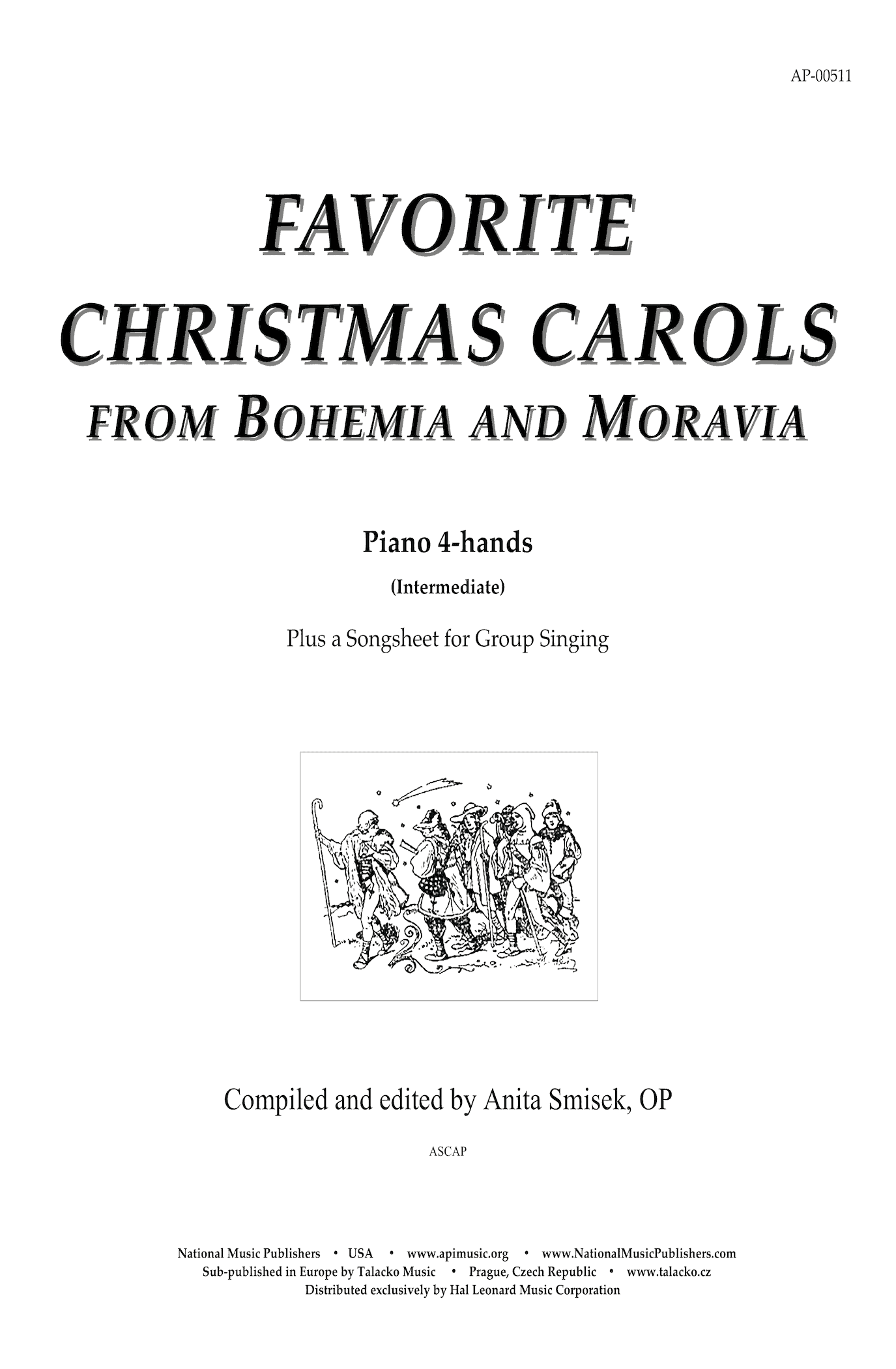 AP-00511

FAVORITE CHRISTMAS CAROLS FROM BOHEMIA AND MORAVIA

Piano 4-hands

(Intermediate)

Plus a Songsheet for Group Singing

Compiled and edited by Anita Smisek, OP

ASCAP

National Music Publishers • USA • www.apimusic.org • www.NationalMusicPublishers.com
Sub-published in Europe by Talacko Music • Prague, Czech Republic • www.talacko.cz
Distributed exclusively by Hal Leonard Music Corporation